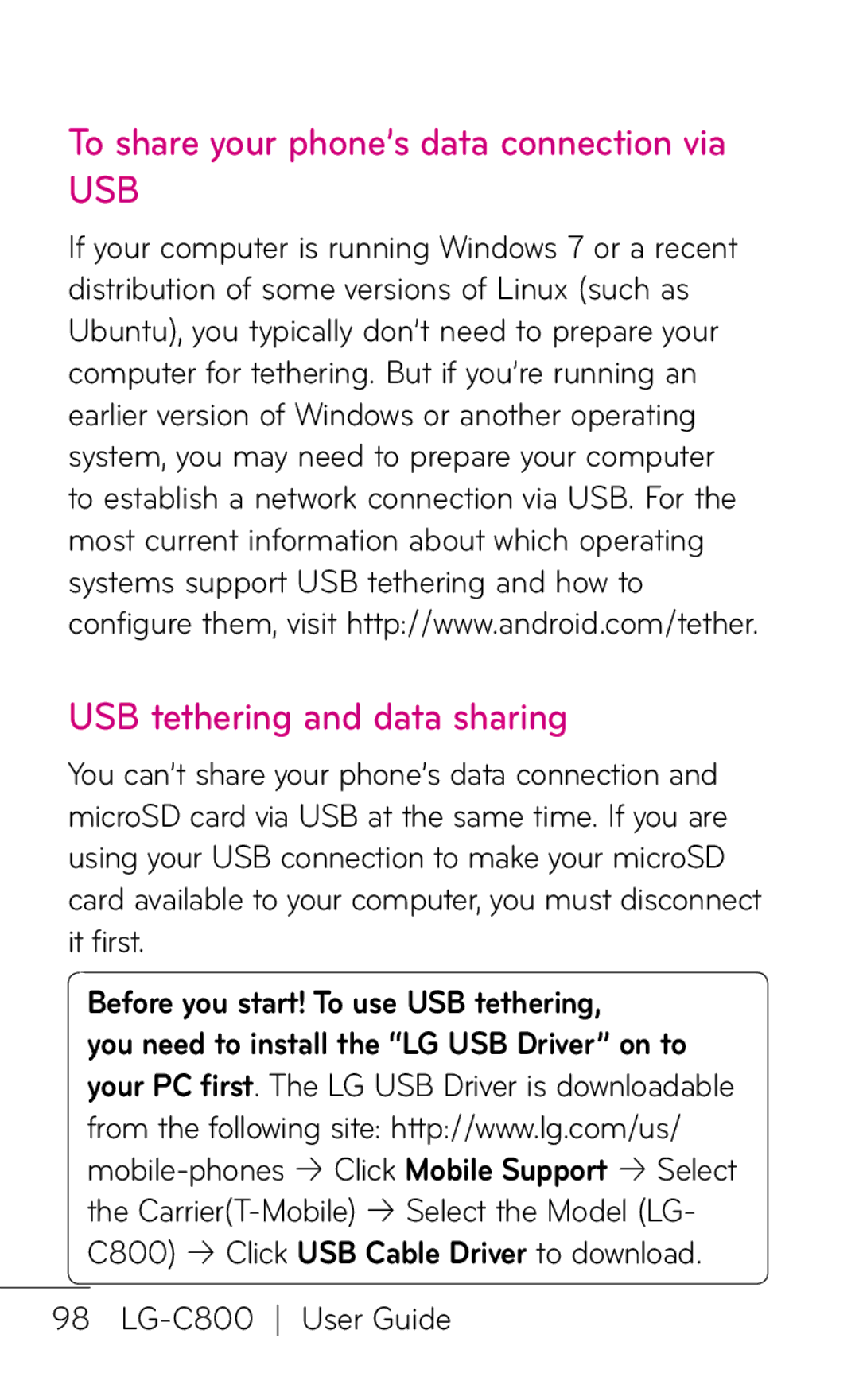 To share your phone's data connection via USB

If your computer is running Windows 7 or a recent distribution of some versions of Linux (such as Ubuntu), you typically don't need to prepare your computer for tethering. But if you're running an earlier version of Windows or another operating system, you may need to prepare your computer to establish a network connection via USB. For the most current information about which operating systems support USB tethering and how to configure them, visit http://www.android.com/tether.

USB tethering and data sharing

You can't share your phone's data connection and microSD card via USB at the same time. If you are using your USB connection to make your microSD card available to your computer, you must disconnect it first.

Before you start! To use USB tethering, you need to install the "LG USB Driver" on to your PC first. The LG USB Driver is downloadable from the following site: http://www.lg.com/us/mobile-phones → Click Mobile Support → Select the Carrier(T-Mobile) → Select the Model (LG-C800) → Click USB Cable Driver to download.

98 LG-C800 | User Guide